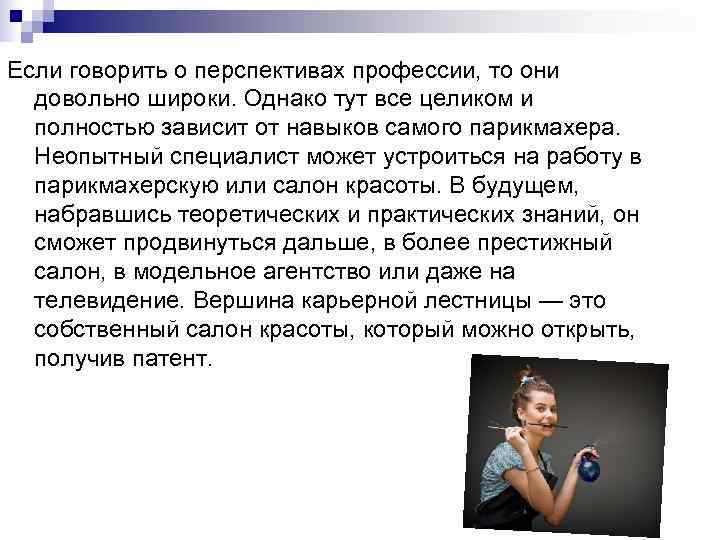 Если говорить о перспективах профессии, то они довольно широки. Однако тут все целиком и полностью зависит от навыков самого парикмахера. Неопытный специалист может устроиться на работу в парикмахерскую или салон красоты. В будущем, набравшись теоретических и практических знаний, он сможет продвинуться дальше, в более престижный салон, в модельное агентство или даже на телевидение. Вершина карьерной лестницы — это собственный салон красоты, который можно открыть, получив патент.